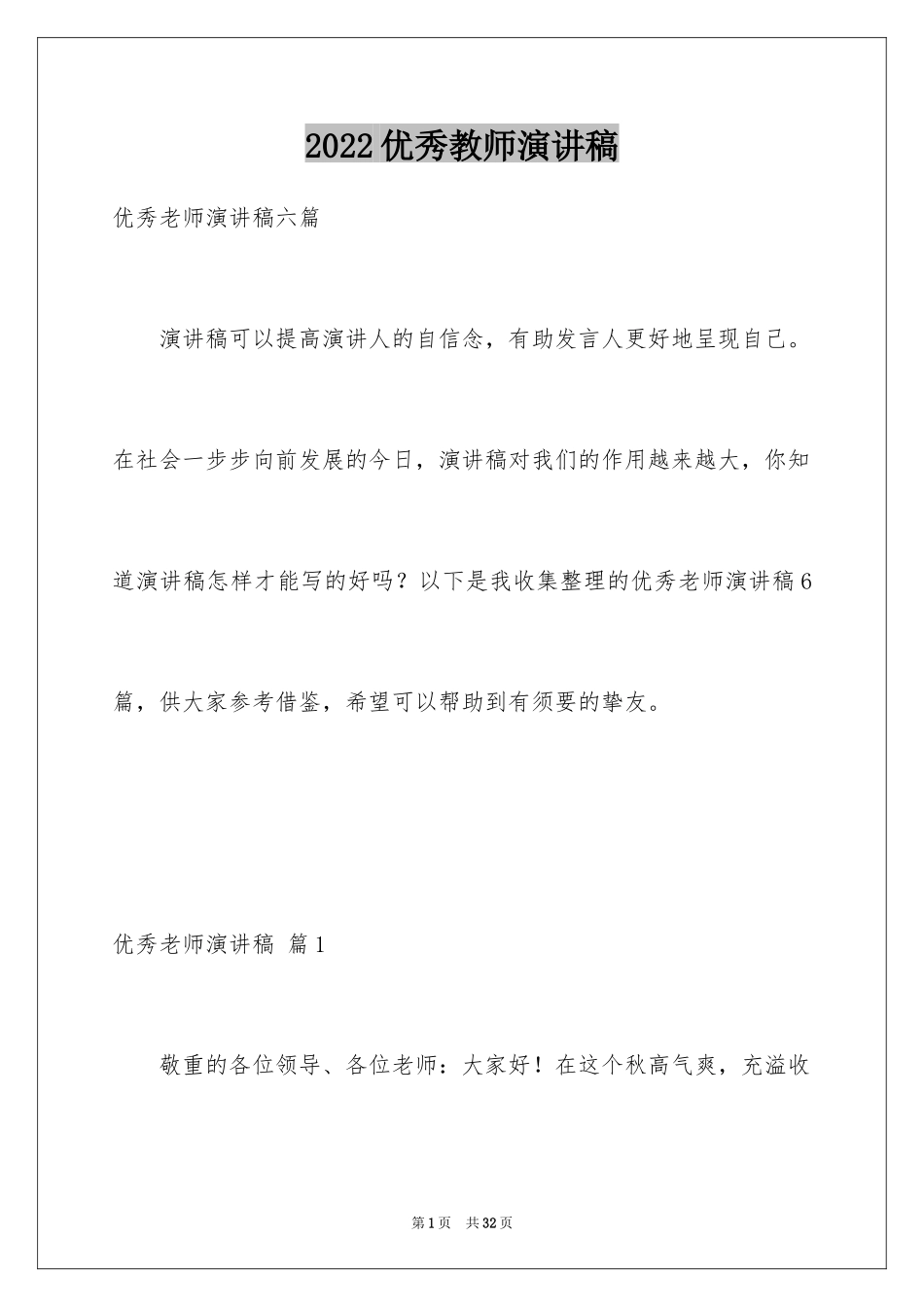 2022优秀教师演讲稿

优秀老师演讲稿六篇

演讲稿可以提高演讲人的自信念，有助发言人更好地呈现自己。在社会一步步向前发展的今日，演讲稿对我们的作用越来越大，你知道演讲稿怎样才能写的好吗？以下是我收集整理的优秀老师演讲稿6篇，供大家参考借鉴，希望可以帮助到有须要的挚友。

优秀老师演讲稿 篇1

敬重的各位领导、各位老师：大家好！在这个秋高气爽，充溢收

第1页 共32页